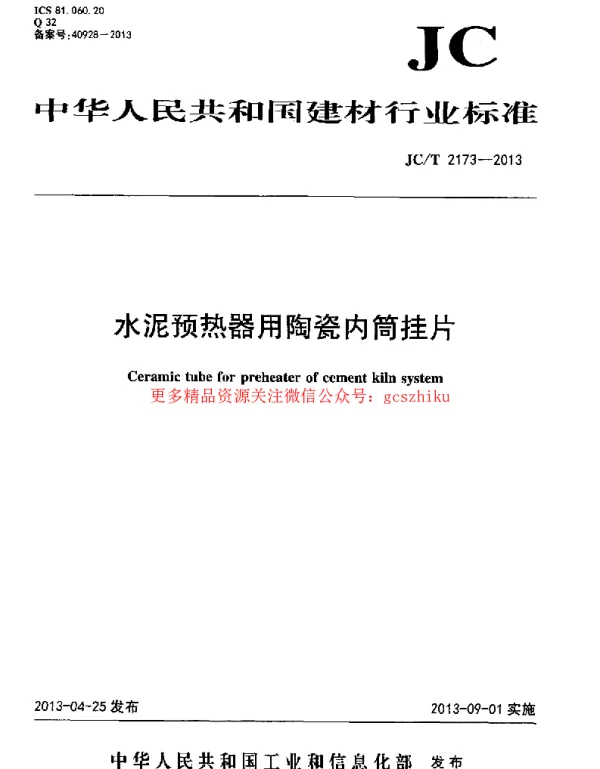 ICS 81.060.20
Q 32
备案号:40928—2013

JC

中华人民共和国建材行业标准

JC/T 2173—2013

水泥预热器用陶瓷内筒挂片

Ceramic tube for preheater of cement kiln system

更多精品资源关注微信公众号:gcszhiku

2013-04-25 发布

2013-09-01 实施

中华人民共和国工业和信息化部 发布